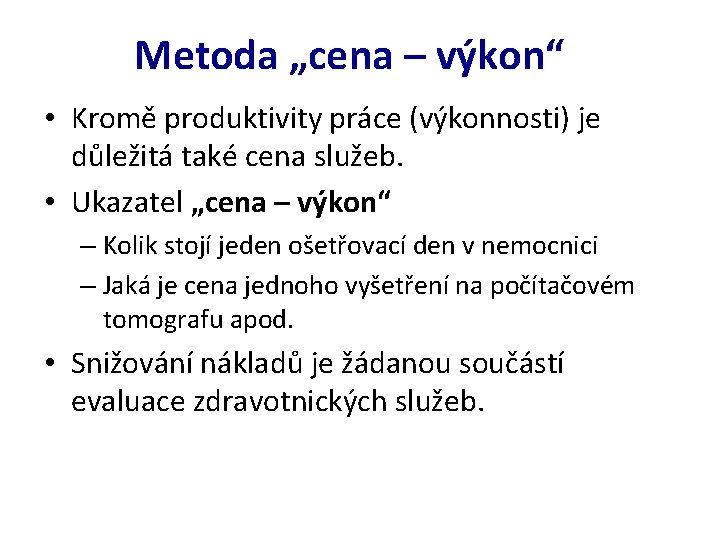 Metoda „cena – výkon“

• Kromě produktivity práce (výkonnosti) je důležitá také cena služeb.

• Ukazatel „cena – výkon“

– Kolik stojí jeden ošetřovací den v nemocnici

– Jaká je cena jednoho vyšetření na počítačovém tomografu apod.

• Snižování nákladů je žádanou součástí evaluace zdravotnických služeb.